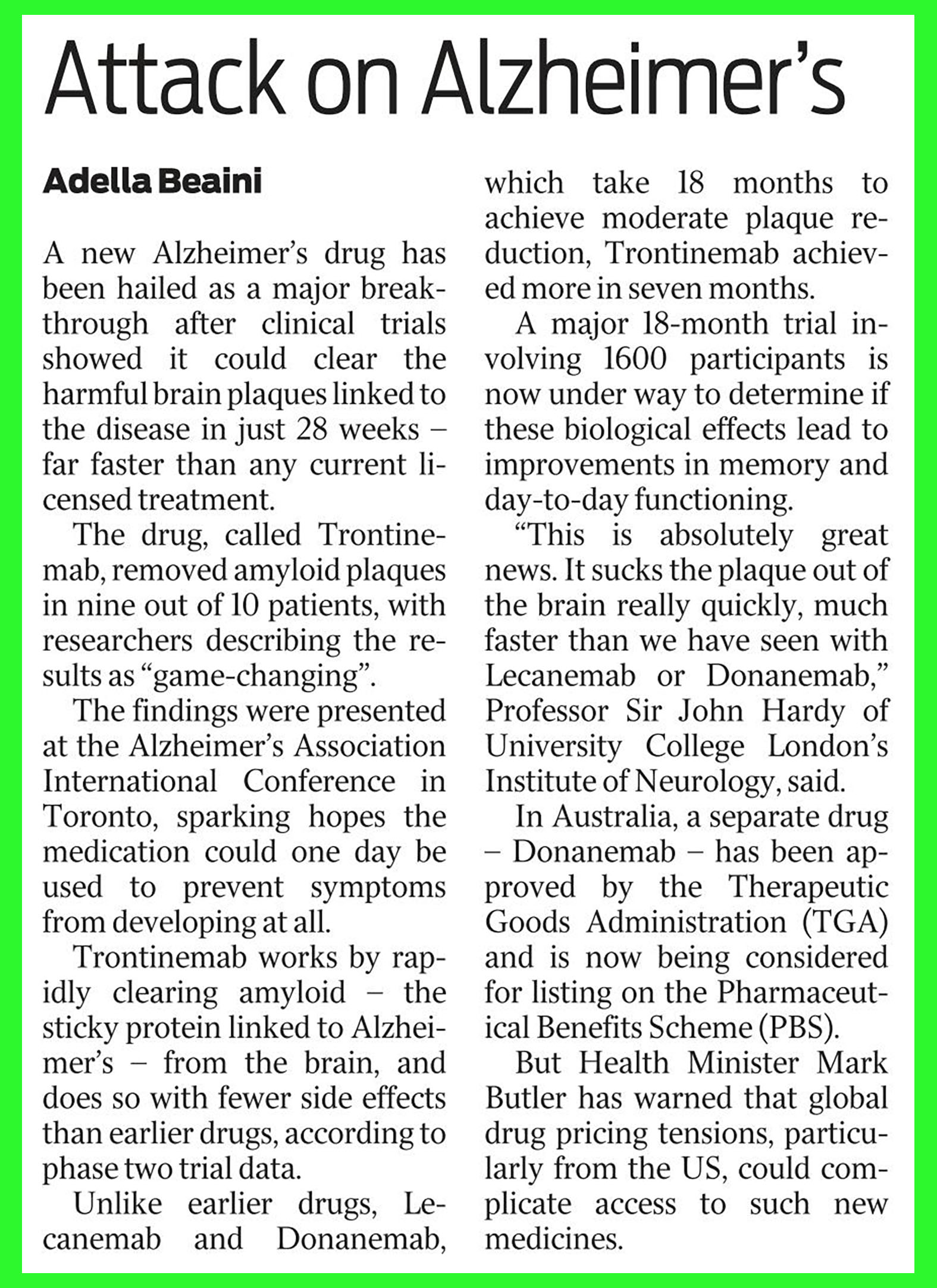 Attack on Alzheimer's

Adella Beaini

A new Alzheimer's drug has been hailed as a major breakthrough after clinical trials showed it could clear the harmful brain plaques linked to the disease in just 28 weeks – far faster than any current licensed treatment.

The drug, called Trontinemab, removed amyloid plaques in nine out of 10 patients, with researchers describing the results as "game-changing".

The findings were presented at the Alzheimer's Association International Conference in Toronto, sparking hopes the medication could one day be used to prevent symptoms from developing at all.

Trontinemab works by rapidly clearing amyloid – the sticky protein linked to Alzheimer's – from the brain, and does so with fewer side effects than earlier drugs, according to phase two trial data.

Unlike earlier drugs, Lecanemab and Donanemab, which take 18 months to achieve moderate plaque reduction, Trontinemab achieved more in seven months.

A major 18-month trial involving 1600 participants is now under way to determine if these biological effects lead to improvements in memory and day-to-day functioning.

"This is absolutely great news. It sucks the plaque out of the brain really quickly, much faster than we have seen with Lecanemab or Donanemab," Professor Sir John Hardy of University College London's Institute of Neurology, said.

In Australia, a separate drug – Donanemab – has been approved by the Therapeutic Goods Administration (TGA) and is now being considered for listing on the Pharmaceutical Benefits Scheme (PBS).

But Health Minister Mark Butler has warned that global drug pricing tensions, particularly from the US, could complicate access to such new medicines.